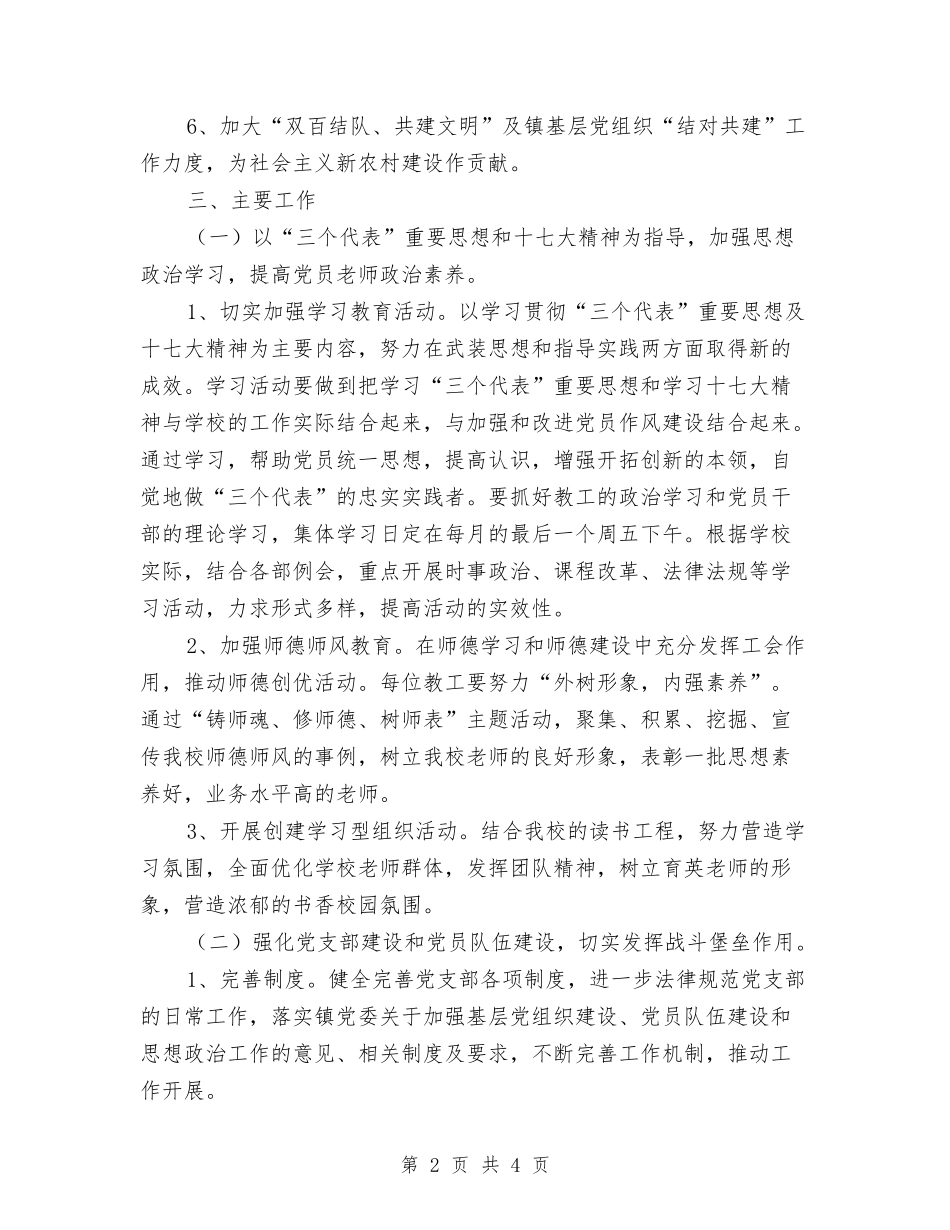 6、加大“双百结队、共建文明”及镇基层党组织“结对共建”工作力度，为社会主义新农村建设作贡献。

三、主要工作

（一）以“三个代表”重要思想和十七大精神为指导，加强思想政治学习，提高党员老师政治素养。

1、切实加强学习教育活动。以学习贯彻“三个代表”重要思想及十七大精神为主要内容，努力在武装思想和指导实践两方面取得新的成效。学习活动要做到把学习“三个代表”重要思想和学习十七大精神与学校的工作实际结合起来，与加强和改进党员作风建设结合起来。通过学习，帮助党员统一思想，提高认识，增强开拓创新的本领，自觉地做“三个代表”的忠实实践者。要抓好教工的政治学习和党员干部的理论学习，集体学习日定在每月的最后一个周五下午。根据学校实际，结合各部例会，重点开展时事政治、课程改革、法律法规等学习活动，力求形式多样，提高活动的实效性。

2、加强师德师风教育。在师德学习和师德建设中充分发挥工会作用，推动师德创优活动。每位教工要努力“外树形象，内强素养”。通过“铸师魂、修师德、树师表”主题活动，聚集、积累、挖掘、宣传我校师德师风的事例，树立我校老师的良好形象，表彰一批思想素养好，业务水平高的老师。

3、开展创建学习型组织活动。结合我校的读书工程，努力营造学习氛围，全面优化学校老师群体，发挥团队精神，树立育英老师的形象，营造浓郁的书香校园氛围。

（二）强化党支部建设和党员队伍建设，切实发挥战斗堡垒作用。

1、完善制度。健全完善党支部各项制度，进一步法律规范党支部的日常工作，落实镇党委关于加强基层党组织建设、党员队伍建设和思想政治工作的意见、相关制度及要求，不断完善工作机制，推动工作开展。

第 2 页 共 4 页